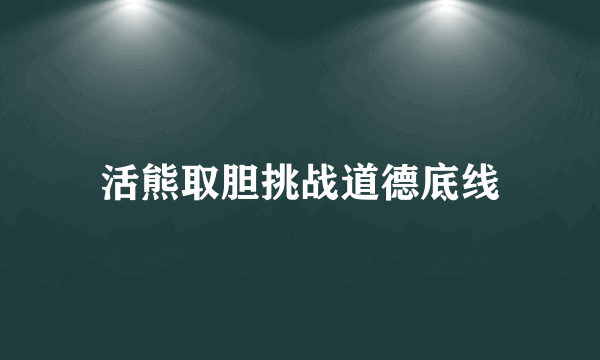 活熊取胆挑战道德底线